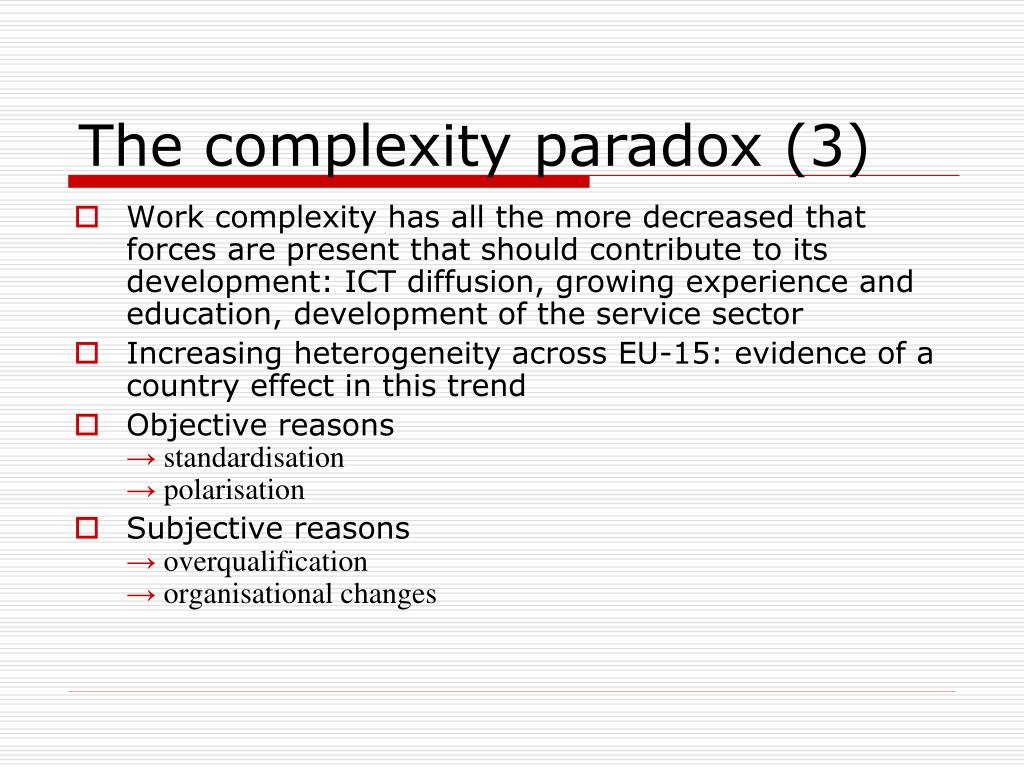 The complexity paradox (3)

Work complexity has all the more decreased that forces are present that should contribute to its development: ICT diffusion, growing experience and education, development of the service sector

Increasing heterogeneity across EU-15: evidence of a country effect in this trend

Objective reasons
→ standardisation
→ polarisation

Subjective reasons
→ overqualification
→ organisational changes